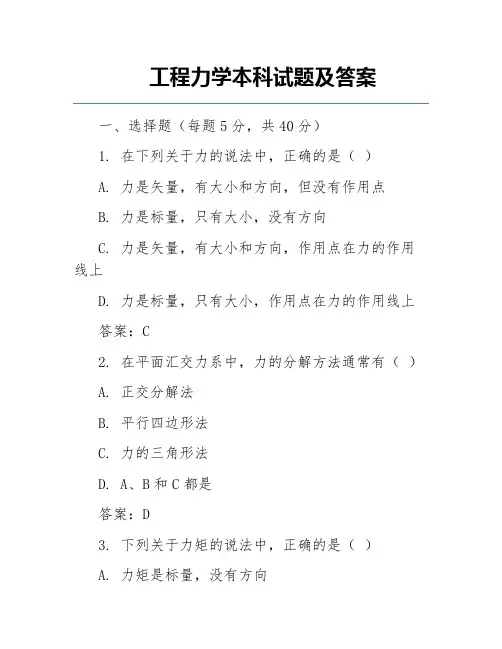 工程力学本科试题及答案

一、选择题（每题 5 分，共 40 分）

1. 在下列关于力的说法中，正确的是（ ）

A. 力是矢量，有大小和方向，但没有作用点

B. 力是标量，只有大小，没有方向

C. 力是矢量，有大小和方向，作用点在力的作用线上

D. 力是标量，只有大小，作用点在力的作用线上

答案：C

2. 在平面汇交力系中，力的分解方法通常有（ ）

A. 正交分解法

B. 平行四边形法

C. 力的三角形法

D. A、B 和 C 都是

答案：D

3. 下列关于力矩的说法中，正确的是（ ）

A. 力矩是标量，没有方向